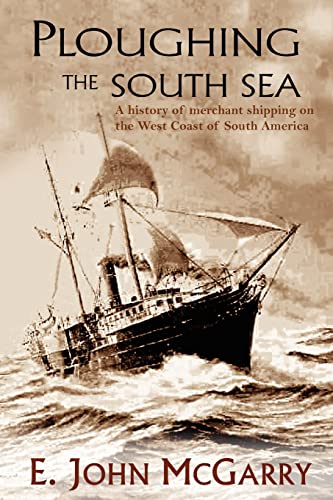 PLOUGHING THE SOUTH SEA

A history of merchant shipping on the West Coast of South America

E. JOHN MCGARRY